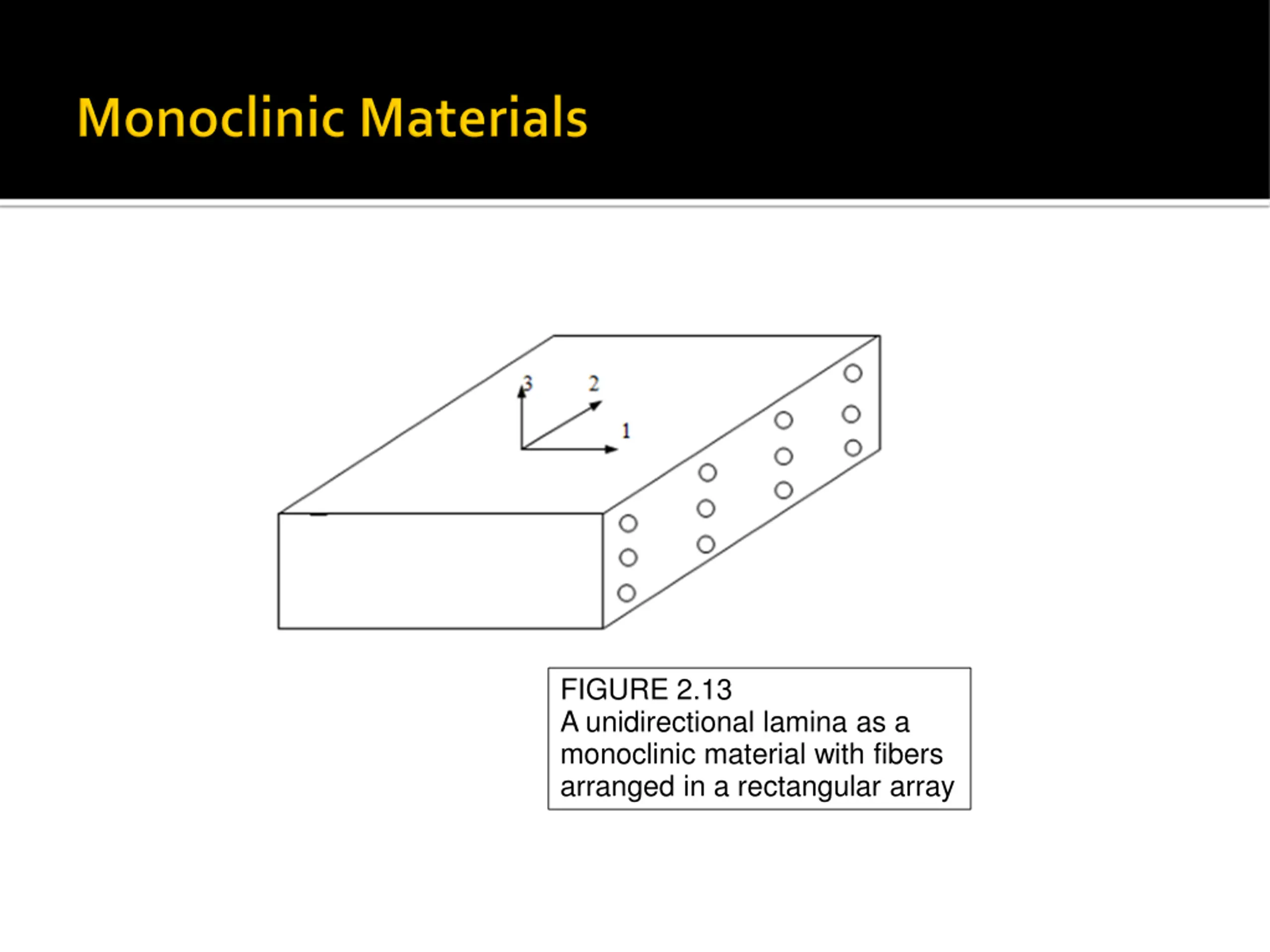 Monoclinic Materials

3
2
1

FIGURE 2.13
A unidirectional lamina as a monoclinic material with fibers arranged in a rectangular array